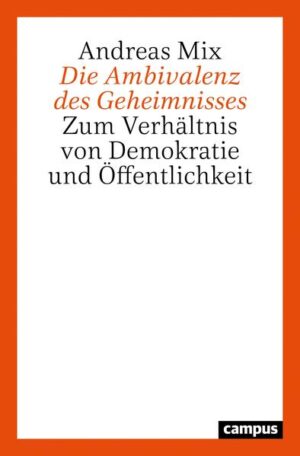 Andreas Mix
Die Ambivalenz des Geheimnisses
Zum Verhältnis von Demokratie und Öffentlichkeit

campus